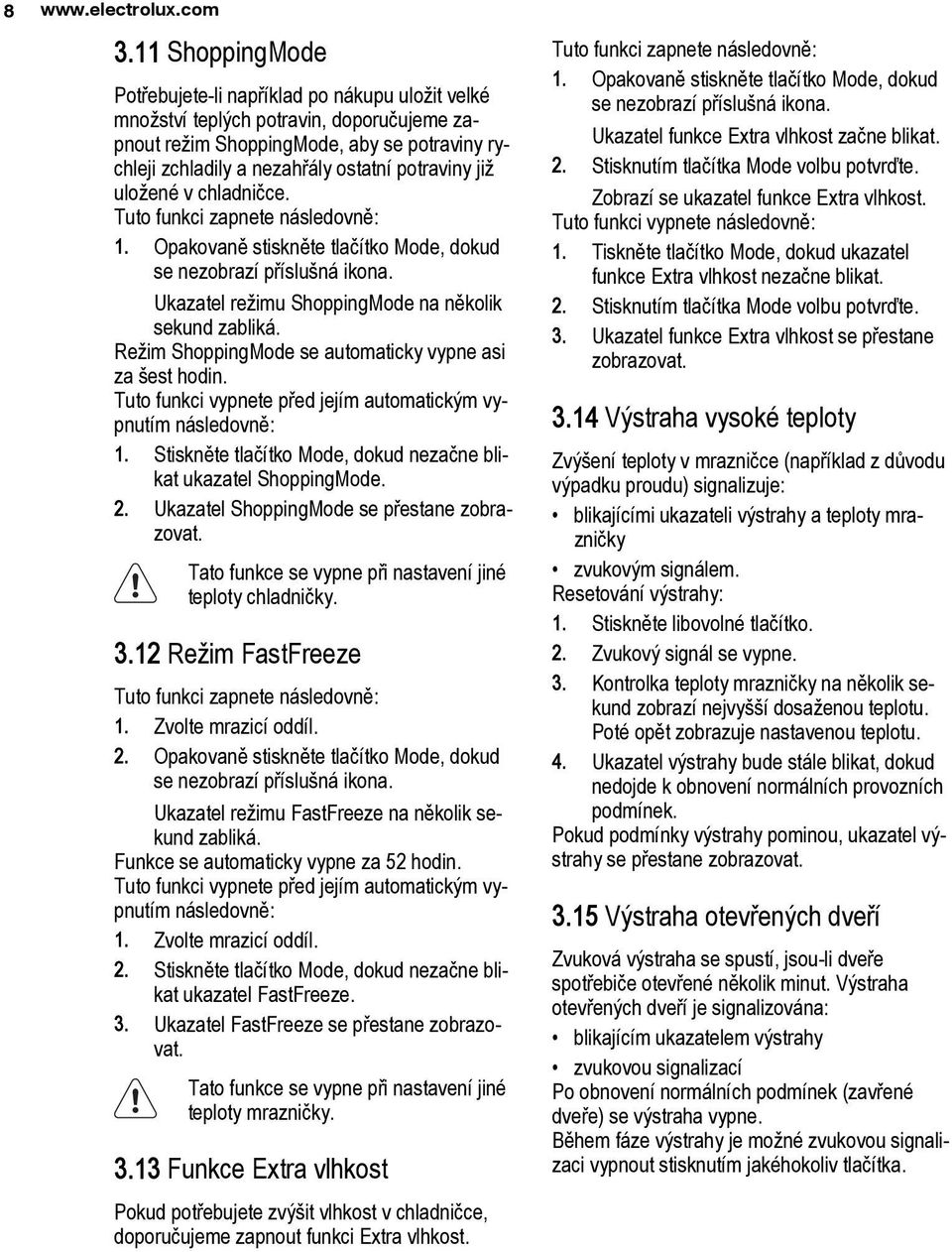 8 www.electrolux.com

3.11 ShoppingMode

Potřebujete-li například po nákupu uložit velké množství teplých potravin, doporučujeme zapnout režim ShoppingMode, aby se potraviny rychleji zchladily a nezahřály ostatní potraviny již uložené v chladničce.
Tuto funkci zapnete následovně:
1. Opakovaně stiskněte tlačítko Mode, dokud se nezobrazí příslušná ikona.
Ukazatel režimu ShoppingMode na několik sekund zabliká.
Režim ShoppingMode se automaticky vypne asi za šest hodin.
Tuto funkci vypnete před jejím automatickým vypnutím následovně:
1. Stiskněte tlačítko Mode, dokud nezačne blikat ukazatel ShoppingMode.
2. Ukazatel ShoppingMode se přestane zobrazovat.

Tato funkce se vypne při nastavení jiné teploty chladničky.

3.12 Režim FastFreeze

Tuto funkci zapnete následovně:
1. Zvolte mrazicí oddíl.
2. Opakovaně stiskněte tlačítko Mode, dokud se nezobrazí příslušná ikona.
Ukazatel režimu FastFreeze na několik sekund zabliká.
Funkce se automaticky vypne za 52 hodin.
Tuto funkci vypnete před jejím automatickým vypnutím následovně:
1. Zvolte mrazicí oddíl.
2. Stiskněte tlačítko Mode, dokud nezačne blikat ukazatel FastFreeze.
3. Ukazatel FastFreeze se přestane zobrazovat.

Tato funkce se vypne při nastavení jiné teploty mrazničky.

3.13 Funkce Extra vlhkost

Pokud potřebujete zvýšit vlhkost v chladničce, doporučujeme zapnout funkci Extra vlhkost.

Tuto funkci zapnete následovně:
1. Opakovaně stiskněte tlačítko Mode, dokud se nezobrazí příslušná ikona.
Ukazatel funkce Extra vlhkost začne blikat.
2. Stisknutím tlačítka Mode volbu potvrďte.
Zobrazí se ukazatel funkce Extra vlhkost.
Tuto funkci vypnete následovně:
1. Tiskněte tlačítko Mode, dokud ukazatel funkce Extra vlhkost nezačne blikat.
2. Stisknutím tlačítka Mode volbu potvrďte.
3. Ukazatel funkce Extra vlhkost se přestane zobrazovat.

3.14 Výstraha vysoké teploty

Zvýšení teploty v mrazničce (například z důvodu výpadku proudu) signalizuje:
• blikajícími ukazateli výstrahy a teploty mrazničky
• zvukovým signálem.
Resetování výstrahy:
1. Stiskněte libovolné tlačítko.
2. Zvukový signál se vypne.
3. Kontrolka teploty mrazničky na několik sekund zobrazí nejvyšší dosaženou teplotu. Poté opět zobrazuje nastavenou teplotu.
4. Ukazatel výstrahy bude stále blikat, dokud nedojde k obnovení normálních provozních podmínek.
Pokud podmínky výstrahy pominou, ukazatel výstrahy se přestane zobrazovat.

3.15 Výstraha otevřených dveří

Zvuková výstraha se spustí, jsou-li dveře spotřebiče otevřené několik minut. Výstraha otevřených dveří je signalizována:
• blikajícím ukazatelem výstrahy
• zvukovou signalizací
Po obnovení normálních podmínek (zavřené dveře) se výstraha vypne.
Během fáze výstrahy je možné zvukovou signalizaci vypnout stisknutím jakéhokoliv tlačítka.